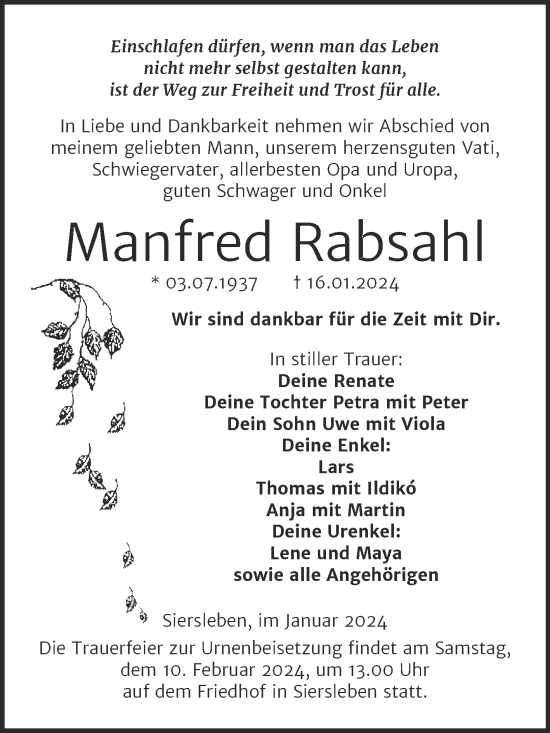 Einschlafen dürfen, wenn man das Leben nicht mehr selbst gestalten kann, ist der Weg zur Freiheit und Trost für alle.

In Liebe und Dankbarkeit nehmen wir Abschied von meinem geliebten Mann, unserem herzensguten Vati, Schwiegervater, allerbesten Opa und Uropa, guten Schwager und Onkel

Manfred Rabsahl

* 03.07.1937 † 16.01.2024

Wir sind dankbar für die Zeit mit Dir.

In stiller Trauer:
Deine Renate
Deine Tochter Petra mit Peter
Dein Sohn Uwe mit Viola
Deine Enkel:
Lars
Thomas mit Ildikó
Anja mit Martin
Deine Urenkel:
Lene und Maya
sowie alle Angehörigen

Siersleben, im Januar 2024

Die Trauerfeier zur Urnenbeisetzung findet am Samstag, dem 10. Februar 2024, um 13.00 Uhr auf dem Friedhof in Siersleben statt.